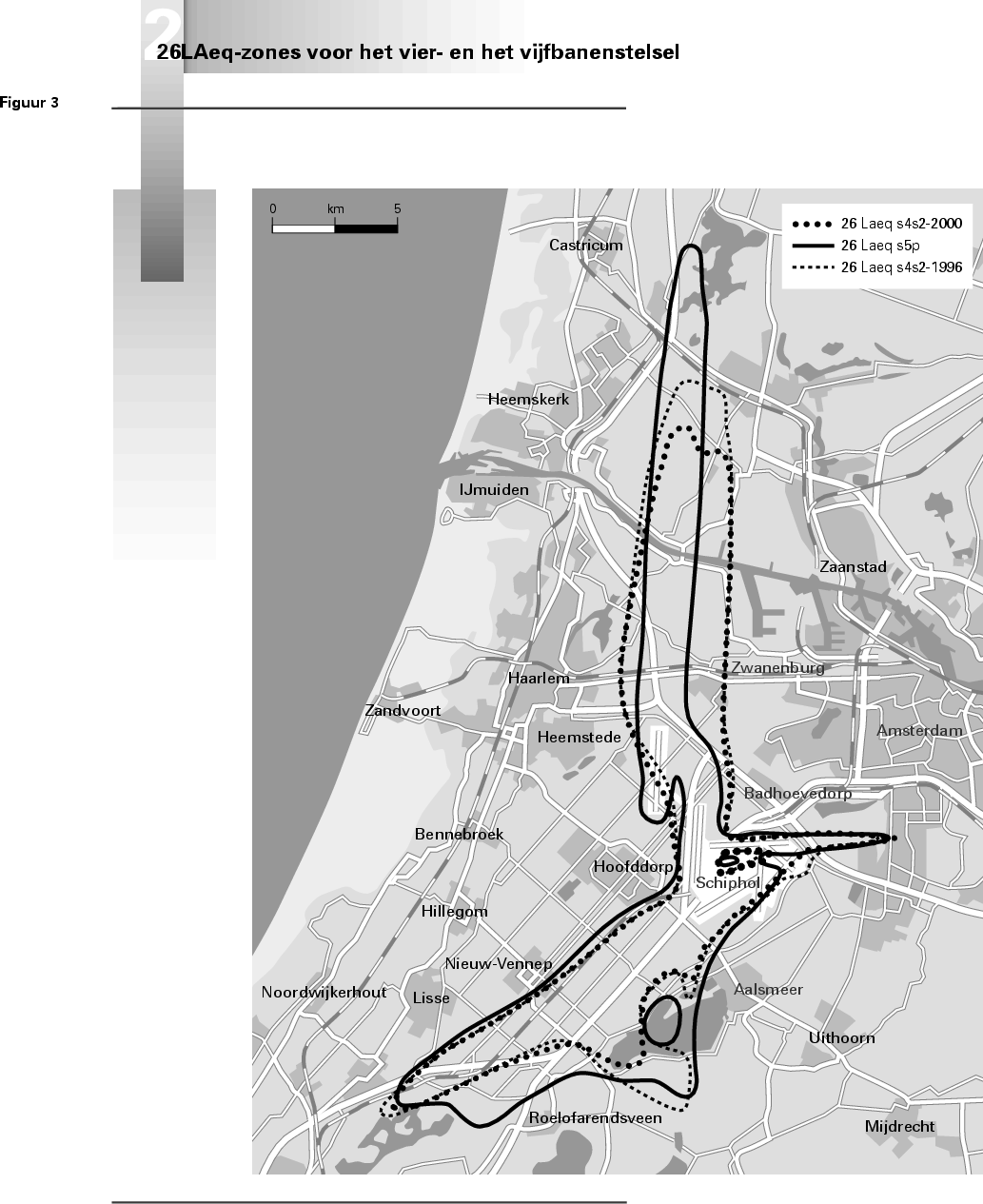 2

26LAeq-zones voor het vier- en het vijfbanenstelsel

Figuur 3

0 km 5

26 Laeq s4s2-2000
26 Laeq s5p
26 Laeq s4s2-1996

Castricum
Heemskerk
IJmuiden
Zaanstad
Zwanenburg
Haarlem
Zandvoort
Heemstede
Amsterdam
Badhoevedorp
Bennebroek
Hoofddorp
Schiphol
Hillegom
Nieuw-Vennep
Noordwijkerhout
Lisse
Aalsmeer
Uithoorn
Roelofarendsveen
Mijdrecht